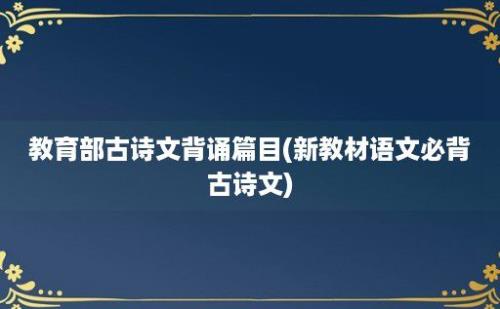 教育部古诗文背诵篇目(新教材语文必背古诗文)